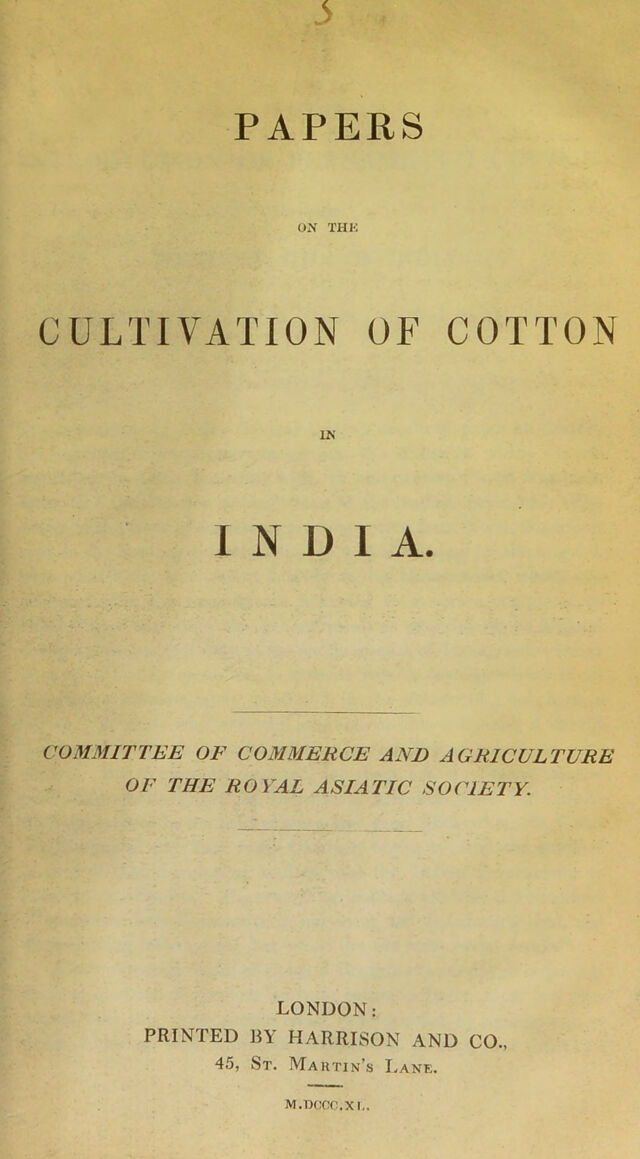 5

PAPERS

ON THE

CULTIVATION OF COTTON

IN

INDIA.

COMMITTEE OF COMMERCE AND AGRICULTURE OF THE ROYAL ASIATIC SOCIETY.

LONDON:
PRINTED BY HARRISON AND CO.,
45, St. Martin's Lane.

M.DCCC.XL.